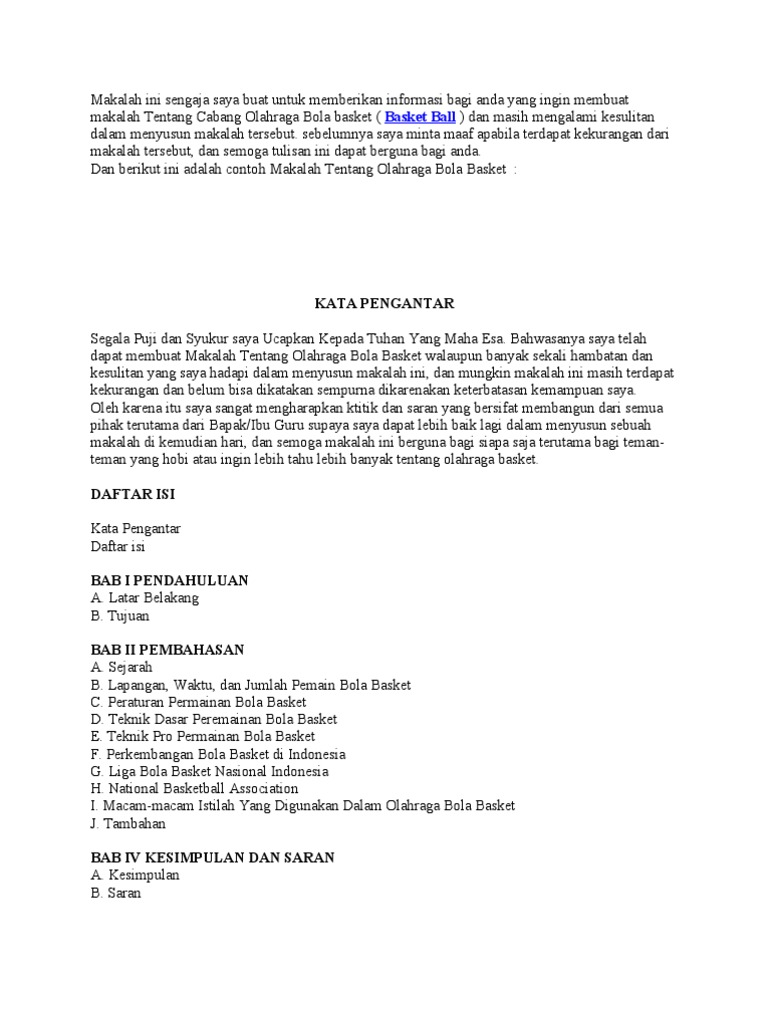 Makalah ini sengaja saya buat untuk memberikan informasi bagi anda yang ingin membuat makalah Tentang Cabang Olahraga Bola basket ( Basket Ball ) dan masih mengalami kesulitan dalam menyusun makalah tersebut. sebelumnya saya minta maaf apabila terdapat kekurangan dari makalah tersebut, dan semoga tulisan ini dapat berguna bagi anda.
Dan berikut ini adalah contoh Makalah Tentang Olahraga Bola Basket :

KATA PENGANTAR

Segala Puji dan Syukur saya Ucapkan Kepada Tuhan Yang Maha Esa. Bahwasanya saya telah dapat membuat Makalah Tentang Olahraga Bola Basket walaupun banyak sekali hambatan dan kesulitan yang saya hadapi dalam menyusun makalah ini, dan mungkin makalah ini masih terdapat kekurangan dan belum bisa dikatakan sempurna dikarenakan keterbatasan kemampuan saya. Oleh karena itu saya sangat mengharapkan ktitik dan saran yang bersifat membangun dari semua pihak terutama dari Bapak/Ibu Guru supaya saya dapat lebih baik lagi dalam menyusun sebuah makalah di kemudian hari, dan semoga makalah ini berguna bagi siapa saja terutama bagi teman-teman yang hobi atau ingin lebih tahu lebih banyak tentang olahraga basket.

DAFTAR ISI

Kata Pengantar
Daftar isi

BAB I PENDAHULUAN
A. Latar Belakang
B. Tujuan

BAB II PEMBAHASAN
A. Sejarah
B. Lapangan, Waktu, dan Jumlah Pemain Bola Basket
C. Peraturan Permainan Bola Basket
D. Teknik Dasar Peremainan Bola Basket
E. Teknik Pro Permainan Bola Basket
F. Perkembangan Bola Basket di Indonesia
G. Liga Bola Basket Nasional Indonesia
H. National Basketball Association
I. Macam-macam Istilah Yang Digunakan Dalam Olahraga Bola Basket
J. Tambahan

BAB IV KESIMPULAN DAN SARAN
A. Kesimpulan
B. Saran